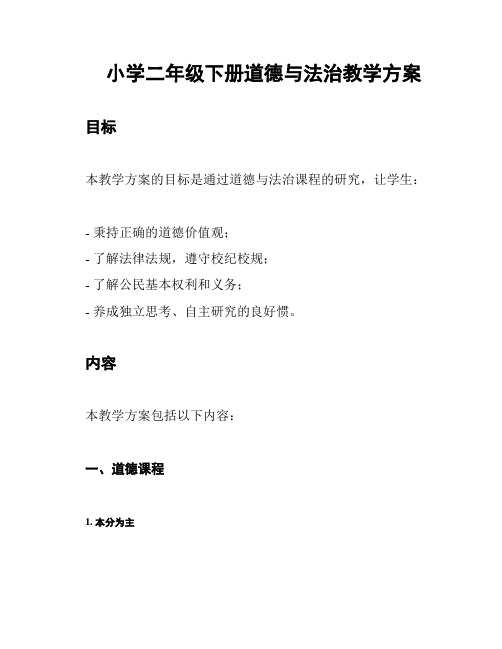 小学二年级下册道德与法治教学方案

目标

本教学方案的目标是通过道德与法治课程的研究，让学生：

- 秉持正确的道德价值观；
- 了解法律法规，遵守校纪校规；
- 了解公民基本权利和义务；
- 养成独立思考、自主研究的良好惯。

内容

本教学方案包括以下内容：

一、道德课程

1. 本分为主